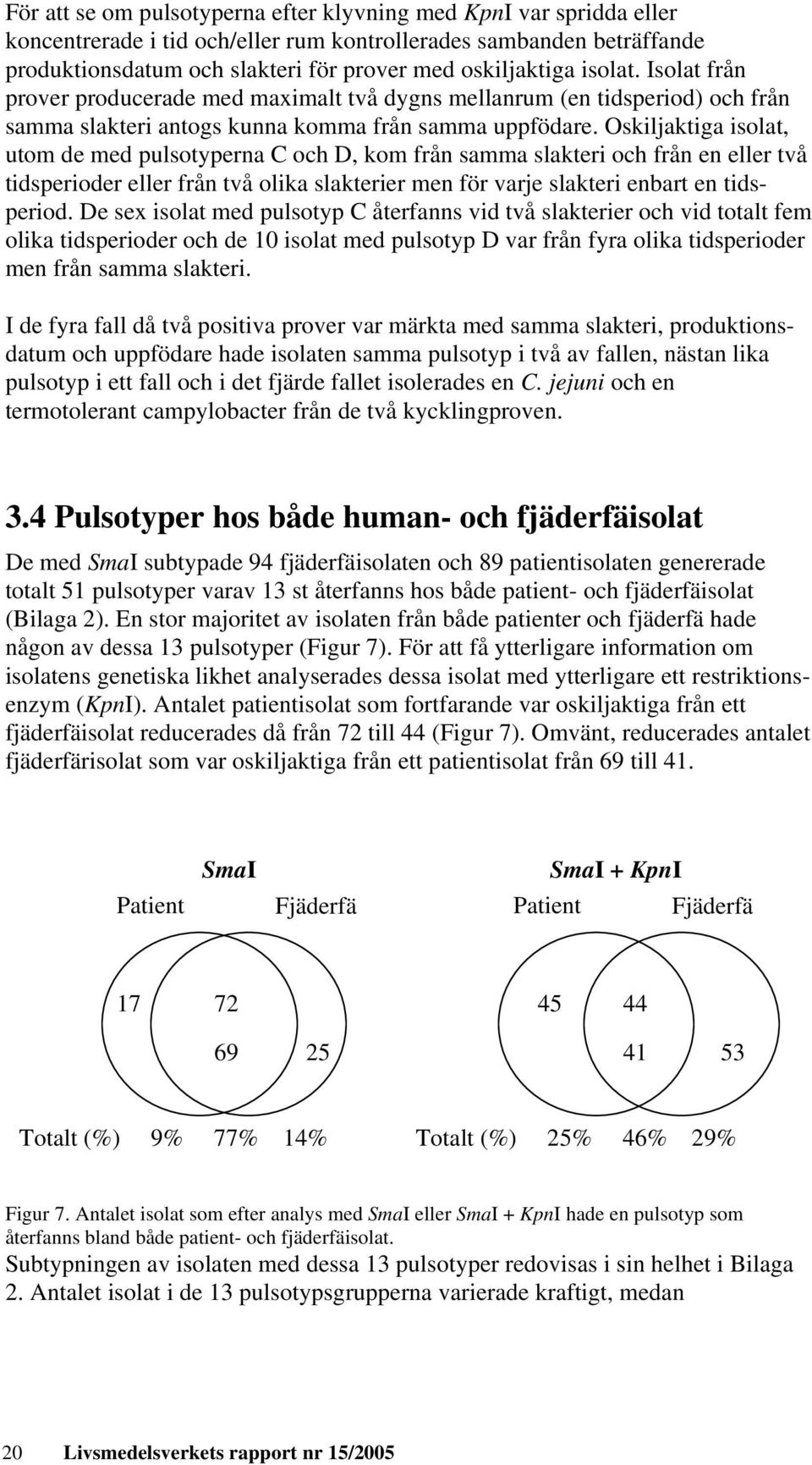 För att se om pulsotyperna efter klyvning med KpnI var spridda eller koncentrerade i tid och/eller rum kontrollerades sambanden beträffande produktionsdatum och slakteri för prover med oskiljaktiga isolat. Isolat från prover producerade med maximalt två dygns mellanrum (en tidsperiod) och från samma slakteri antogs kunna komma från samma uppfödare. Oskiljaktiga isolat, utom de med pulsotyperna C och D, kom från samma slakteri och från en eller två tidsperioder eller från två olika slakterier men för varje slakteri enbart en tidsperiod. De sex isolat med pulsotyp C återfanns vid två slakterier och vid totalt fem olika tidsperioder och de 10 isolat med pulsotyp D var från fyra olika tidsperioder men från samma slakteri.

I de fyra fall då två positiva prover var märkta med samma slakteri, produktionsdatum och uppfödare hade isolaten samma pulsotyp i två av fallen, nästan lika pulsotyp i ett fall och i det fjärde fallet isolerades en C. jejuni och en termotolerant campylobacter från de två kycklingproven.

3.4 Pulsotyper hos både human- och fjäderfäisolat

De med SmaI subtypade 94 fjäderfäisolaten och 89 patientisolaten genererade totalt 51 pulsotyper varav 13 st återfanns hos både patient- och fjäderfäisolat (Bilaga 2). En stor majoritet av isolaten från både patienter och fjäderfä hade någon av dessa 13 pulsotyper (Figur 7). För att få ytterligare information om isolatens genetiska likhet analyserades dessa isolat med ytterligare ett restriktionsenzym (KpnI). Antalet patientisolat som fortfarande var oskiljaktiga från ett fjäderfäisolat reducerades då från 72 till 44 (Figur 7). Omvänt, reducerades antalet fjäderfärisolat som var oskiljaktiga från ett patientisolat från 69 till 41.

SmaI
Patient Fjäderfä
17 72 69 25
Totalt (%) 9% 77% 14%

SmaI + KpnI
Patient Fjäderfä
45 44 41 53
Totalt (%) 25% 46% 29%

Figur 7. Antalet isolat som efter analys med SmaI eller SmaI + KpnI hade en pulsotyp som återfanns bland både patient- och fjäderfäisolat.

Subtypningen av isolaten med dessa 13 pulsotyper redovisas i sin helhet i Bilaga 2. Antalet isolat i de 13 pulsotypsgrupperna varierade kraftigt, medan

20 Livsmedelsverkets rapport nr 15/2005